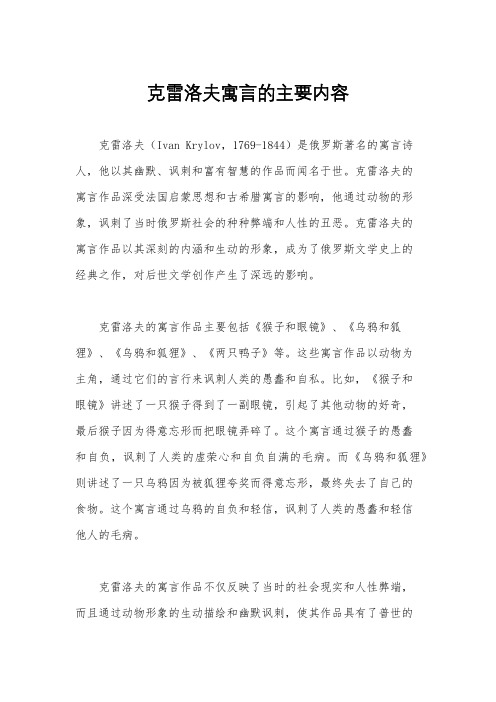 克雷洛夫寓言的主要内容

克雷洛夫（Ivan Krylov，1769-1844）是俄罗斯著名的寓言诗人，他以其幽默、讽刺和富有智慧的作品而闻名于世。克雷洛夫的寓言作品深受法国启蒙思想和古希腊寓言的影响，他通过动物的形象，讽刺了当时俄罗斯社会的种种弊端和人性的丑恶。克雷洛夫的寓言作品以其深刻的内涵和生动的形象，成为了俄罗斯文学史上的经典之作，对后世文学创作产生了深远的影响。

克雷洛夫的寓言作品主要包括《猴子和眼镜》、《乌鸦和狐狸》、《乌鸦和狐狸》、《两只鸭子》等。这些寓言作品以动物为主角，通过它们的言行来讽刺人类的愚蠢和自私。比如，《猴子和眼镜》讲述了一只猴子得到了一副眼镜，引起了其他动物的好奇，最后猴子因为得意忘形而把眼镜弄碎了。这个寓言通过猴子的愚蠢和自负，讽刺了人类的虚荣心和自负自满的毛病。而《乌鸦和狐狸》则讲述了一只乌鸦因为被狐狸夸奖而得意忘形，最终失去了自己的食物。这个寓言通过乌鸦的自负和轻信，讽刺了人类的愚蠢和轻信他人的毛病。

克雷洛夫的寓言作品不仅反映了当时的社会现实和人性弊端，而且通过动物形象的生动描绘和幽默讽刺，使其作品具有了普世的